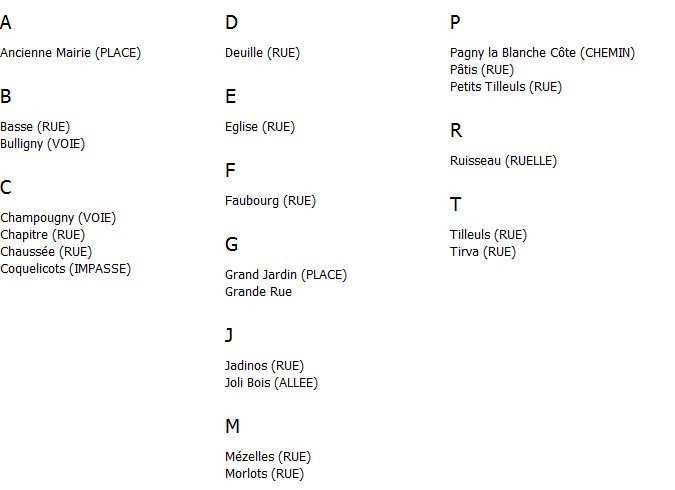 A

Ancienne Mairie (PLACE)

B

Basse (RUE)
Bulligny (VOIE)

C

Champougny (VOIE)
Chapitre (RUE)
Chaussée (RUE)
Coquelicots (IMPASSE)

D

Deuille (RUE)

E

Eglise (RUE)

F

Faubourg (RUE)

G

Grand Jardin (PLACE)
Grande Rue

J

Jadinos (RUE)
Joli Bois (ALLEE)

M

Mézelles (RUE)
Morlots (RUE)

P

Pagny la Blanche Côte (CHEMIN)
Pâtis (RUE)
Petits Tilleuls (RUE)

R

Ruisseau (RUELLE)

T

Tilleuls (RUE)
Tirva (RUE)